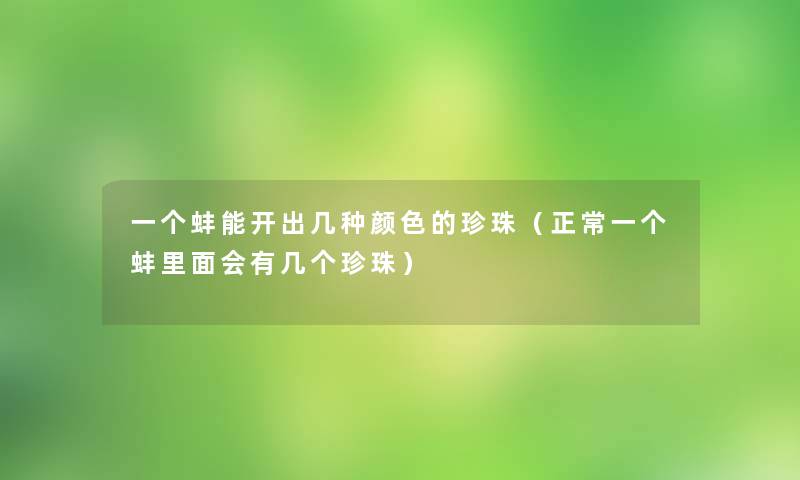 一个蚌能开出几种颜色的珍珠（正常一个蚌里面会有几个珍珠）